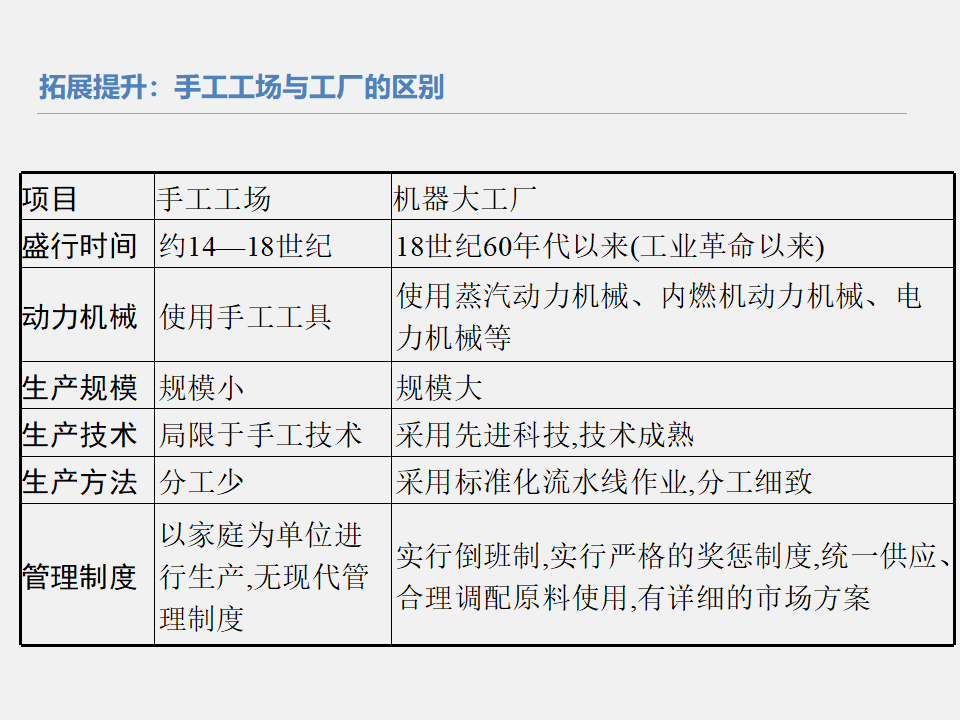 拓展提升：手工工场与工厂的区别

| 项目 | 手工工场 | 机器大工厂 |
|---|---|---|
| 盛行时间 | 约14—18世纪 | 18世纪60年代以来(工业革命以来) |
| 动力机械 | 使用手工工具 | 使用蒸汽动力机械、内燃机动力机械、电力机械等 |
| 生产规模 | 规模小 | 规模大 |
| 生产技术 | 局限于手工技术 | 采用先进科技,技术成熟 |
| 生产方法 | 分工少 | 采用标准化流水线作业,分工细致 |
| 管理制度 | 以家庭为单位进行生产,无现代管理制度 | 实行倒班制,实行严格的奖惩制度,统一供应、合理调配原料使用,有详细的市场方案 |